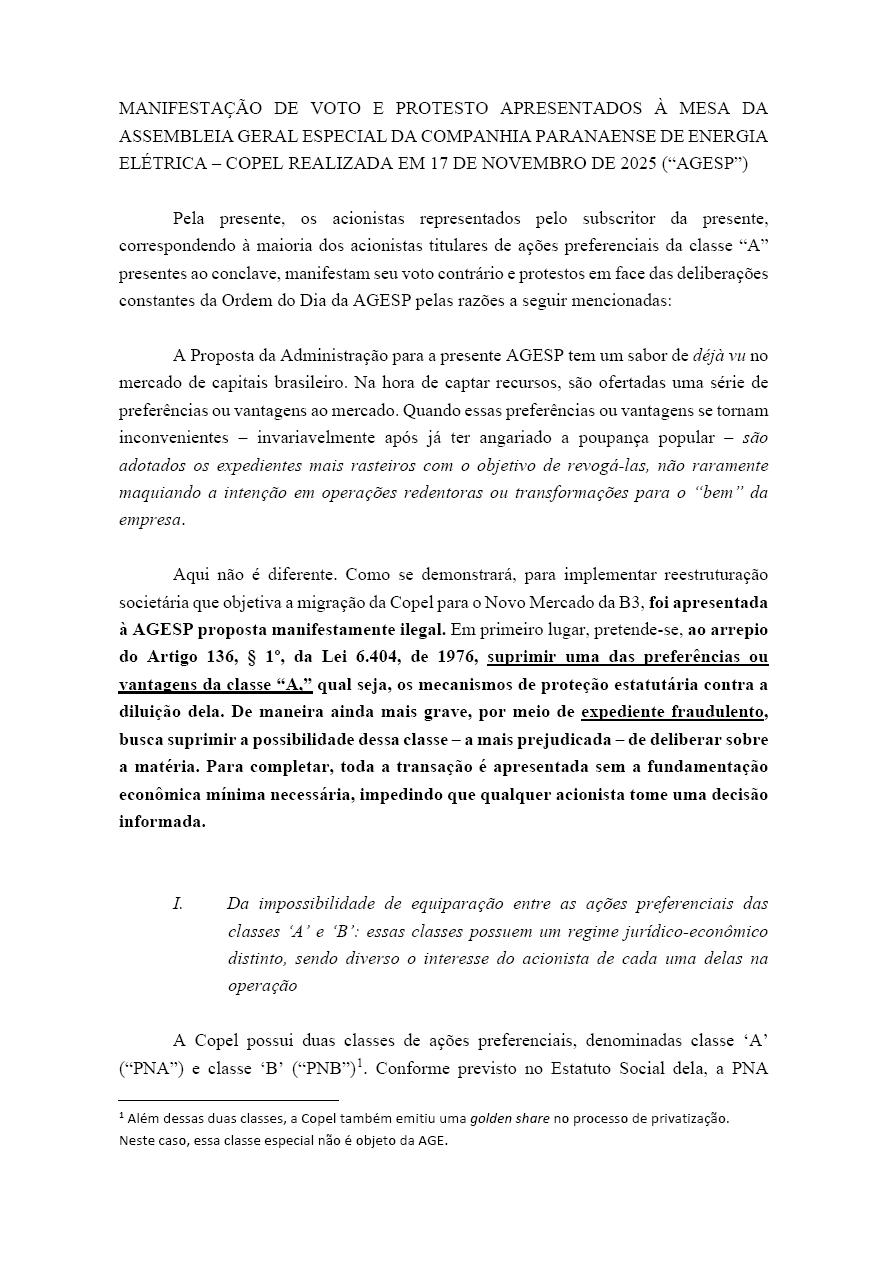 MANIFESTAÇÃO DE VOTO E PROTESTO APRESENTADOS À MESA DA ASSEMBLEIA GERAL ESPECIAL DA COMPANHIA PARANAENSE DE ENERGIA ELÉTRICA – COPEL REALIZADA EM 17 DE NOVEMBRO DE 2025 (“AGESP”)

Pela presente, os acionistas representados pelo subscritor da presente, correspondendo à maioria dos acionistas titulares de ações preferenciais da classe “A” presentes ao conclave, manifestam seu voto contrário e protestos em face das deliberações constantes da Ordem do Dia da AGESP pelas razões a seguir mencionadas:

A Proposta da Administração para a presente AGESP tem um sabor de déjà vu no mercado de capitais brasileiro. Na hora de captar recursos, são ofertadas uma série de preferências ou vantagens ao mercado. Quando essas preferências ou vantagens se tornam inconvenientes – invariavelmente após já ter angariado a poupança popular – são adotados os expedientes mais rasteiros com o objetivo de revogá-las, não raramente maquiando a intenção em operações redentoras ou transformações para o “bem” da empresa.

Aqui não é diferente. Como se demonstrará, para implementar reestruturação societária que objetiva a migração da Copel para o Novo Mercado da B3, foi apresentada à AGESP proposta manifestamente ilegal. Em primeiro lugar, pretende-se, ao arrepio do Artigo 136, § 1º, da Lei 6.404, de 1976, suprimir uma das preferências ou vantagens da classe “A,” qual seja, os mecanismos de proteção estatutária contra a diluição dela. De maneira ainda mais grave, por meio de expediente fraudulento, busca suprimir a possibilidade dessa classe – a mais prejudicada – de deliberar sobre a matéria. Para completar, toda a transação é apresentada sem a fundamentação econômica mínima necessária, impedindo que qualquer acionista tome uma decisão informada.

I. Da impossibilidade de equiparação entre as ações preferenciais das classes ‘A’ e ‘B’: essas classes possuem um regime jurídico-econômico distinto, sendo diverso o interesse do acionista de cada uma delas na operação

A Copel possui duas classes de ações preferenciais, denominadas classe ‘A’ (“PNA”) e classe ‘B’ (“PNB”)$^1$. Conforme previsto no Estatuto Social dela, a PNA

$^1$ Além dessas duas classes, a Copel também emitiu uma golden share no processo de privatização. Neste caso, essa classe especial não é objeto da AGE.